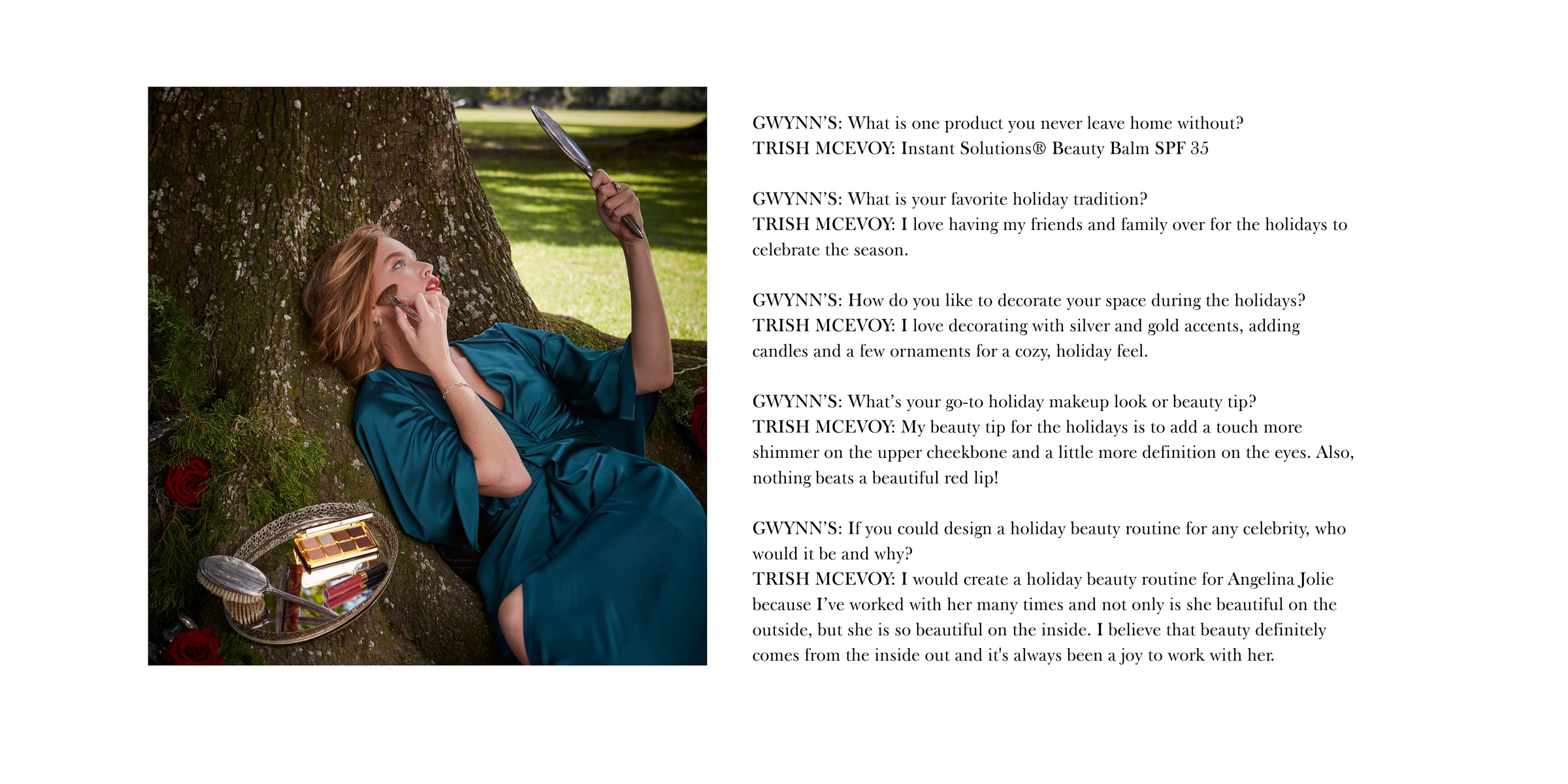 GWYNN'S: What is one product you never leave home without?
TRISH MCEVOY: Instant Solutions® Beauty Balm SPF 35

GWYNN'S: What is your favorite holiday tradition?
TRISH MCEVOY: I love having my friends and family over for the holidays to celebrate the season.

GWYNN'S: How do you like to decorate your space during the holidays?
TRISH MCEVOY: I love decorating with silver and gold accents, adding candles and a few ornaments for a cozy, holiday feel.

GWYNN'S: What's your go-to holiday makeup look or beauty tip?
TRISH MCEVOY: My beauty tip for the holidays is to add a touch more shimmer on the upper cheekbone and a little more definition on the eyes. Also, nothing beats a beautiful red lip!

GWYNN'S: If you could design a holiday beauty routine for any celebrity, who would it be and why?
TRISH MCEVOY: I would create a holiday beauty routine for Angelina Jolie because I've worked with her many times and not only is she beautiful on the outside, but she is so beautiful on the inside. I believe that beauty definitely comes from the inside out and it's always been a joy to work with her.